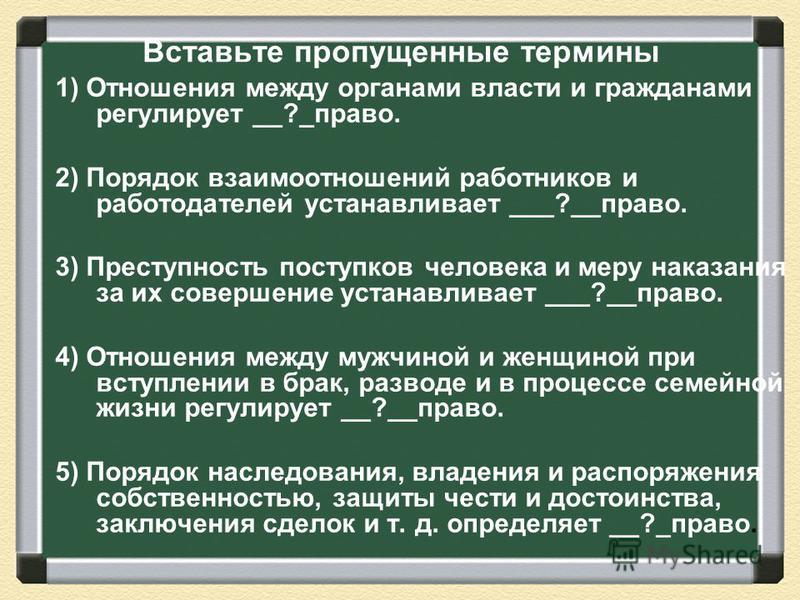 Вставьте пропущенные термины

1) Отношения между органами власти и гражданами регулирует __?_право.

2) Порядок взаимоотношений работников и работодателей устанавливает ___?__право.

3) Преступность поступков человека и меру наказания за их совершение устанавливает ___?__право.

4) Отношения между мужчиной и женщиной при вступлении в брак, разводе и в процессе семейной жизни регулирует __?__право.

5) Порядок наследования, владения и распоряжения собственностью, защиты чести и достоинства, заключения сделок и т. д. определяет __?_право.

MyShared